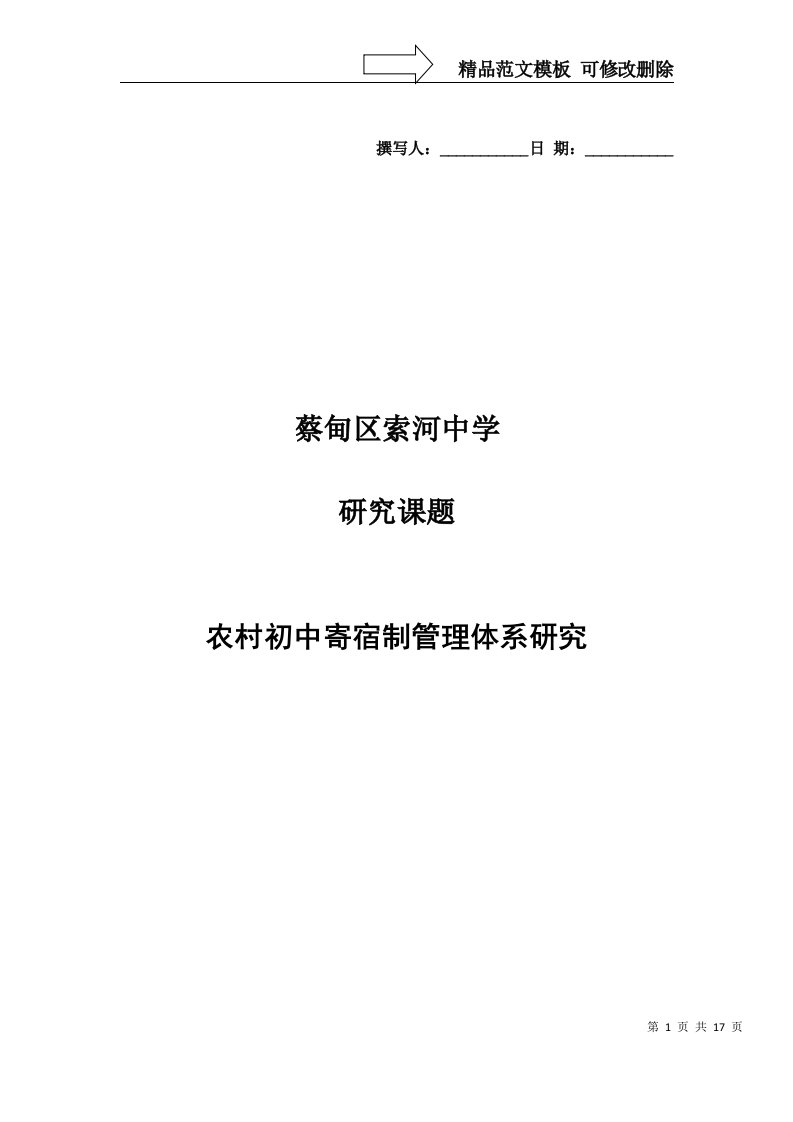 精品范文模板 可修改删除

撰写人：___________日 期：___________

蔡甸区索河中学

研究课题

农村初中寄宿制管理体系研究

第 1 页 共 17 页